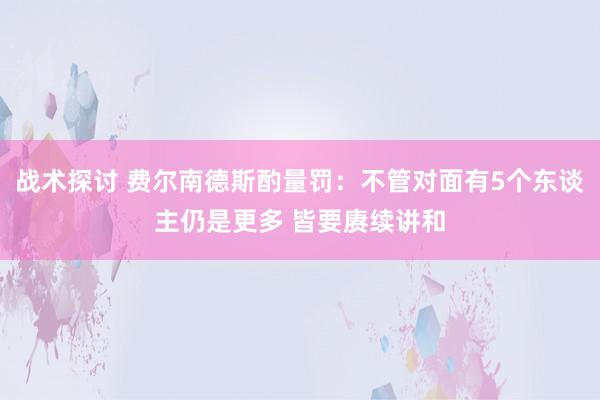 战术探讨 费尔南德斯酌量罚：不管对面有5个东谈主仍是更多 皆要赓续讲和